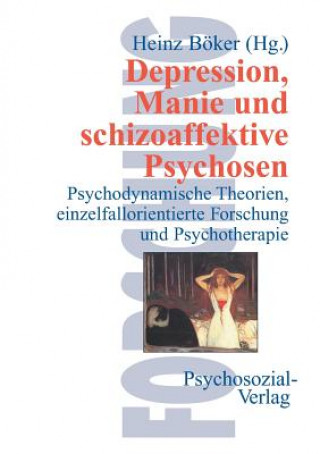 FORSCHUNG

Heinz Böker (Hg.)

Depression, Manie und schizoaffektive Psychosen

Psychodynamische Theorien, einzelfallorientierte Forschung und Psychotherapie

Psychosozial-Verlag